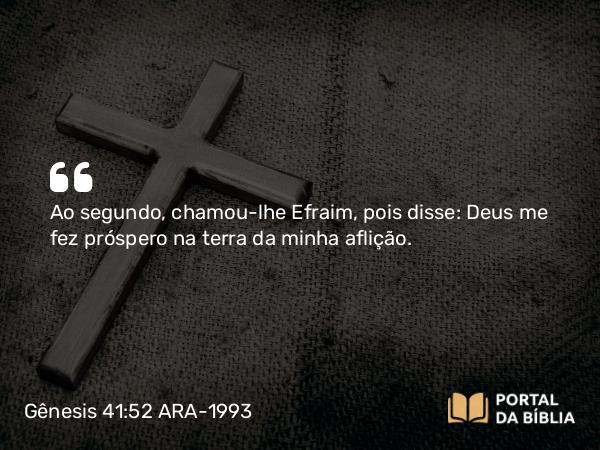 Ao segundo, chamou-lhe Efraim, pois disse: Deus me fez próspero na terra da minha aflição.

Gênesis 41:52 ARA-1993

PORTAL DA BÍBLIA